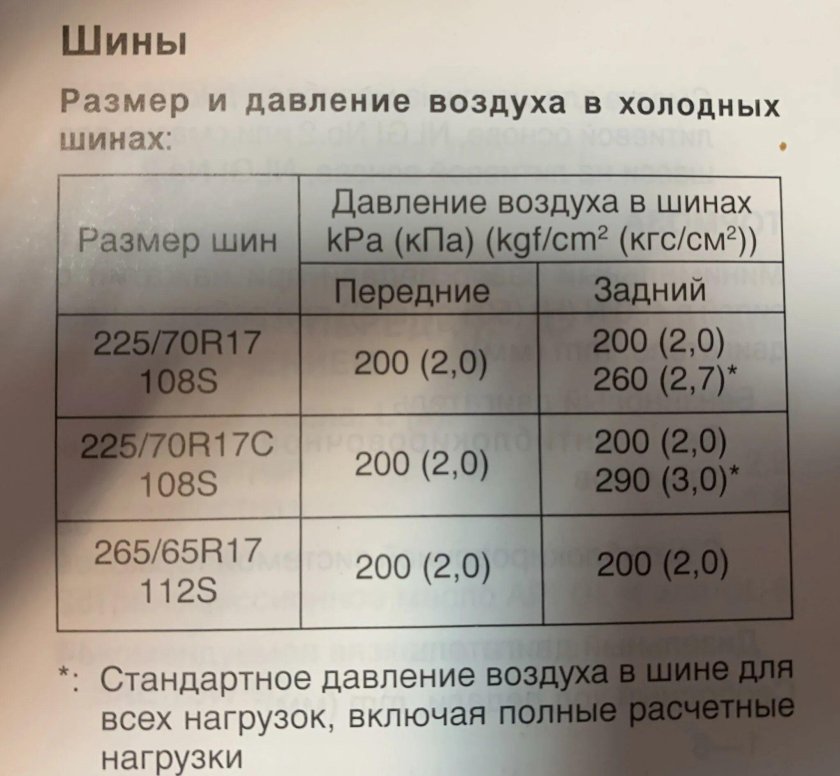 Шины

Размер и давление воздуха в холодных шинах:

| Размер шин | Давление воздуха в шинах kPa (кПа) (kgf/cm$^2$ (кгс/см$^2$)) | |
|---|---|---|
| | Передние | Задний |
| 225/70R17 108S | 200 (2,0) | 200 (2,0) 260 (2,7)* |
| 225/70R17C 108S | 200 (2,0) | 200 (2,0) 290 (3,0)* |
| 265/65R17 112S | 200 (2,0) | 200 (2,0) |

*: Стандартное давление воздуха в шине для всех нагрузок, включая полные расчетные нагрузки